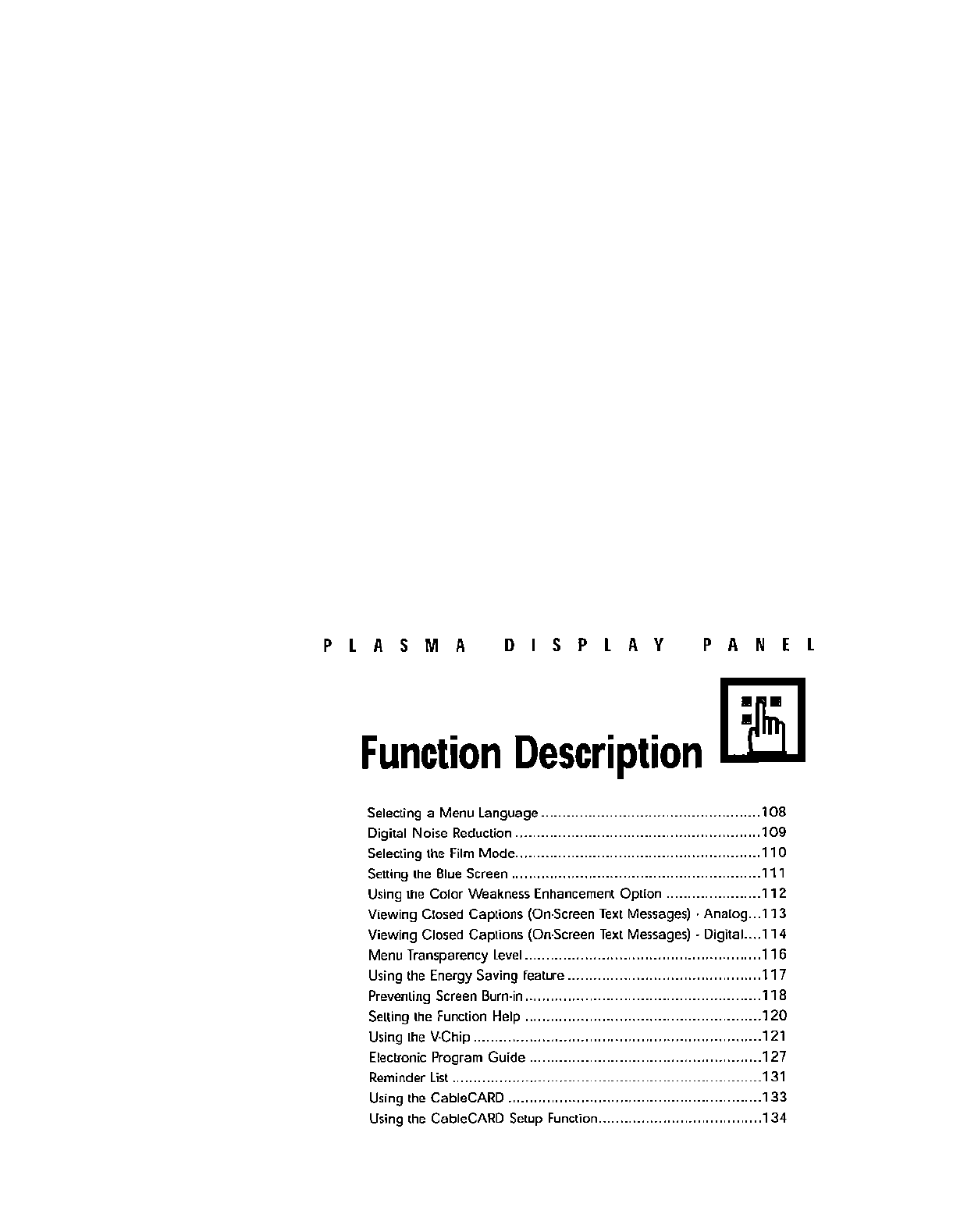 PLASMA DISPLAY PANEL

Function Description

Selecting a Menu Language 108
Digital Noise Reduction 109
Selecting the Film Mode 110
Setting the Blue Screen 111
Using the Color Weakness Enhancement Option 112
Viewing Closed Captions (On-Screen Text Messages) - Analog 113
Viewing Closed Captions (On-Screen Text Messages) - Digital 114
Menu Transparency Level 116
Using the Energy Saving feature 117
Preventing Screen Burn-in 118
Setting the Function Help 120
Using the V-Chip 121
Electronic Program Guide 127
Reminder List 131
Using the CableCARD 133
Using the CableCARD Setup Function 134